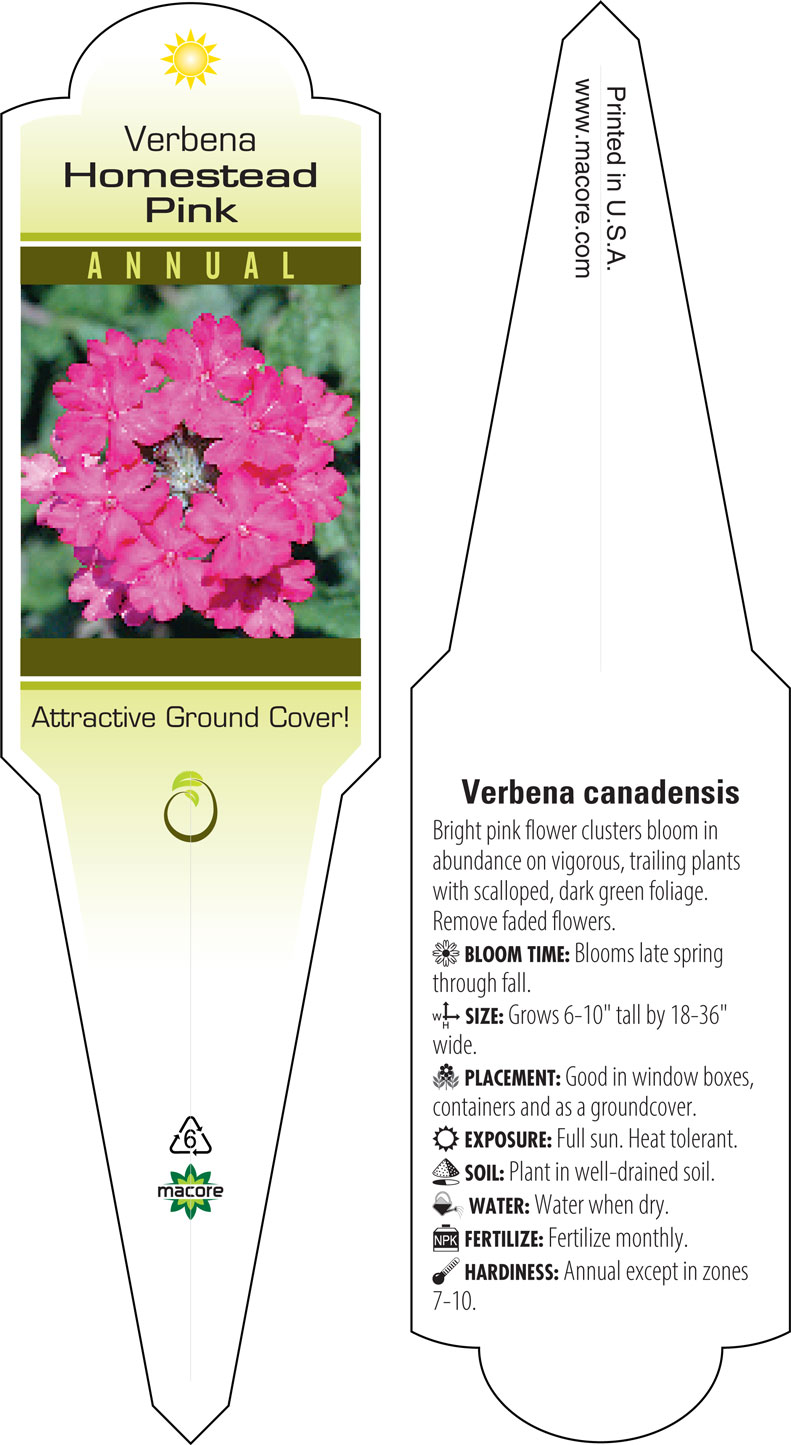 Verbena
Homestead Pink

ANNUAL

Attractive Ground Cover!

6

macore

Printed in U.S.A.
www.macore.com

Verbena canadensis

Bright pink flower clusters bloom in abundance on vigorous, trailing plants with scalloped, dark green foliage. Remove faded flowers.

BLOOM TIME: Blooms late spring through fall.

W H SIZE: Grows 6-10" tall by 18-36" wide.

PLACEMENT: Good in window boxes, containers and as a groundcover.

EXPOSURE: Full sun. Heat tolerant.

SOIL: Plant in well-drained soil.

WATER: Water when dry.

NPK FERTILIZE: Fertilize monthly.

HARDINESS: Annual except in zones 7-10.